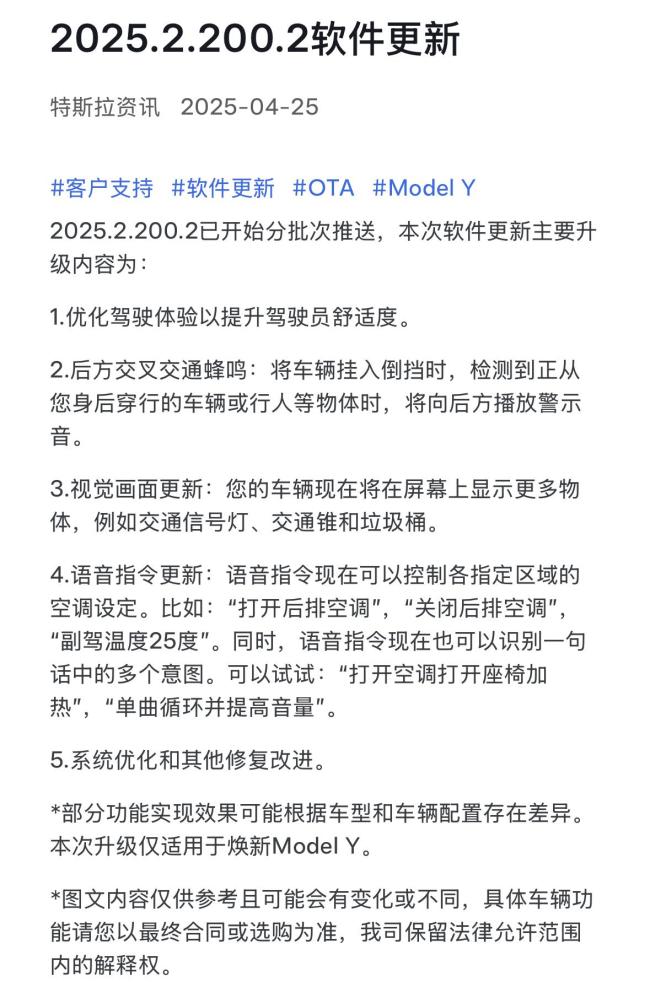 2025.2.200.2软件更新

特斯拉资讯 2025-04-25

#客户支持 #软件更新 #OTA #Model Y

2025.2.200.2已开始分批次推送，本次软件更新主要升级内容为：

1.优化驾驶体验以提升驾驶员舒适度。

2.后方交叉交通蜂鸣：将车辆挂入倒挡时，检测到正从您身后穿行的车辆或行人等物体时，将向后方播放警示音。

3.视觉画面更新：您的车辆现在将在屏幕上显示更多物体，例如交通信号灯、交通锥和垃圾桶。

4.语音指令更新：语音指令现在可以控制各指定区域的空调设定。比如：“打开后排空调”，“关闭后排空调”，“副驾温度25度”。同时，语音指令现在也可以识别一句话中的多个意图。可以试试：“打开空调打开座椅加热”，“单曲循环并提高音量”。

5.系统优化和其他修复改进。

*部分功能实现效果可能根据车型和车辆配置存在差异。本次升级仅适用于焕新Model Y。

*图文内容仅供参考且可能会有变化或不同，具体车辆功能请您以最终合同或选购为准，我司保留法律允许范围内的解释权。